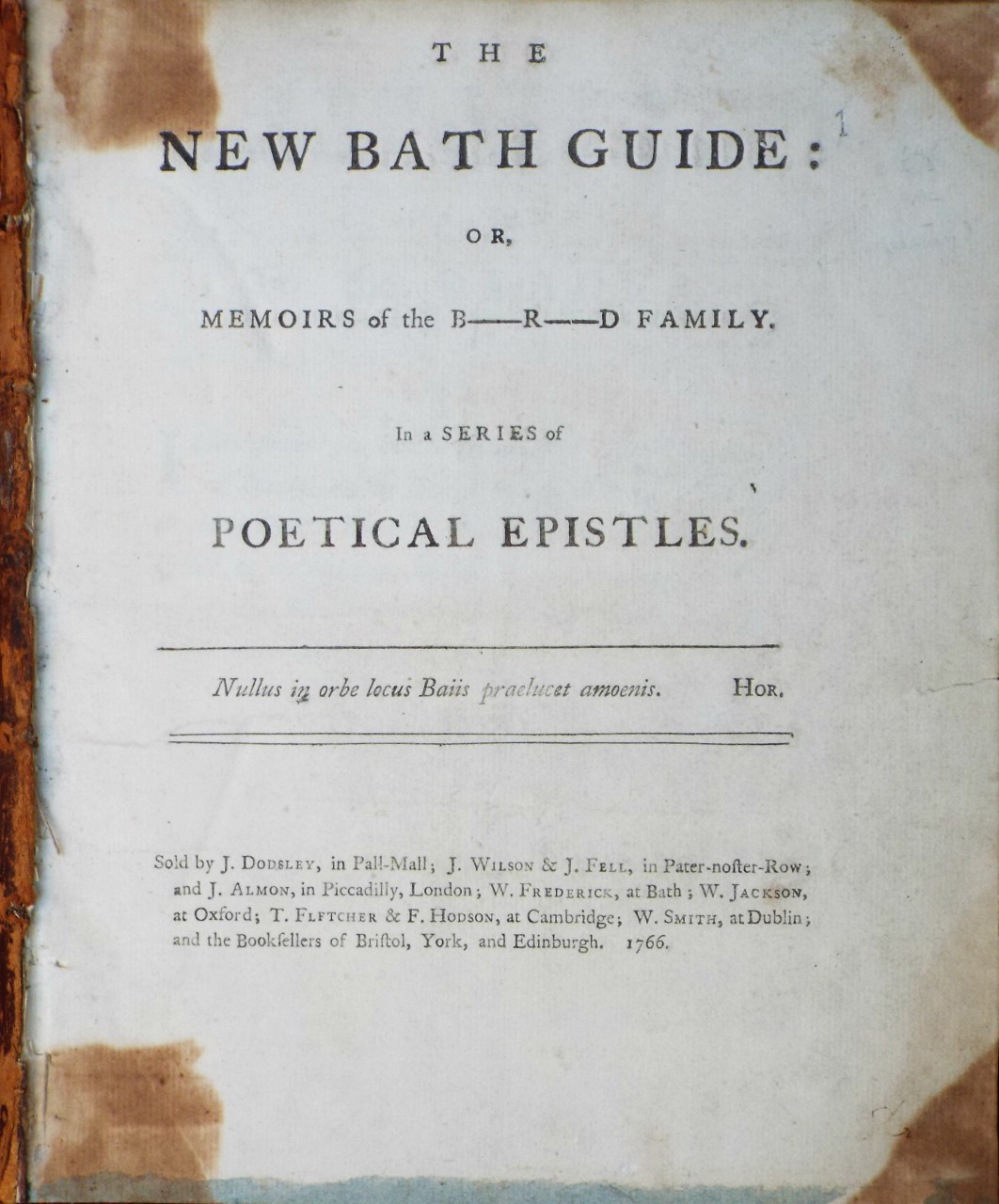 THE

NEW BATH GUIDE:

OR,

MEMOIRS of the B——R——D FAMILY.

In a SERIES of

POETICAL EPISTLES.

Nullus in orbe locus Baiis praelucet amoenis. HOR.

Sold by J. DODSLEY, in Pall-Mall; J. WILSON & J. FELL, in Pater-noſter-Row; and J. ALMON, in Piccadilly, London; W. FREDERICK, at Bath; W. JACKSON, at Oxford; T. FLFTCHER & F. HODSON, at Cambridge; W. SMITH, at Dublin; and the Bookſellers of Briſtol, York, and Edinburgh. 1766.